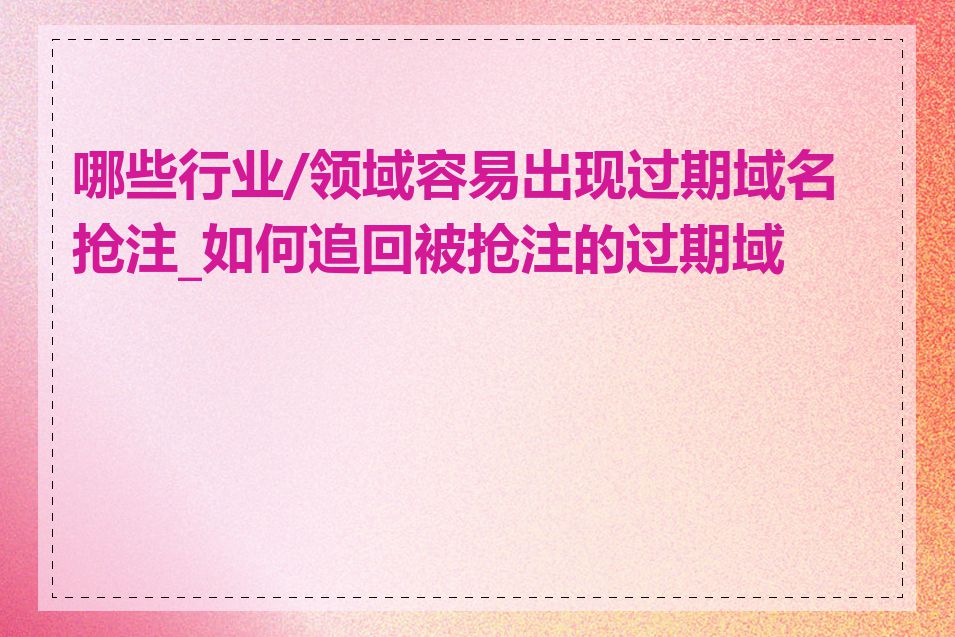 哪些行业/领域容易出现过期域名抢注_如何追回被抢注的过期域